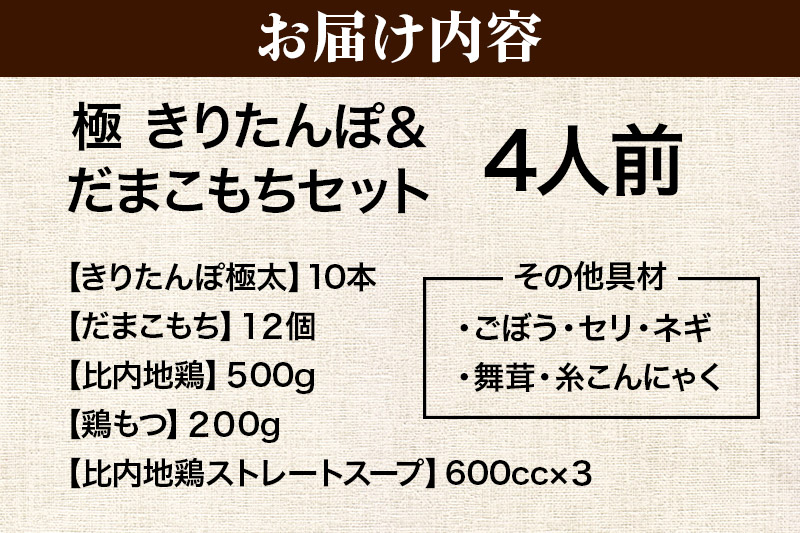 お届け内容

極 きりたんぽ&
だまこもちセット

4人前

【きりたんぽ極太】10本
【だまこもち】12個
【比内地鶏】500g
【鶏もつ】200g
【比内地鶏ストレートスープ】600cc×3

その他具材
・ごぼう・セリ・ネギ
・舞茸・糸こんにゃく